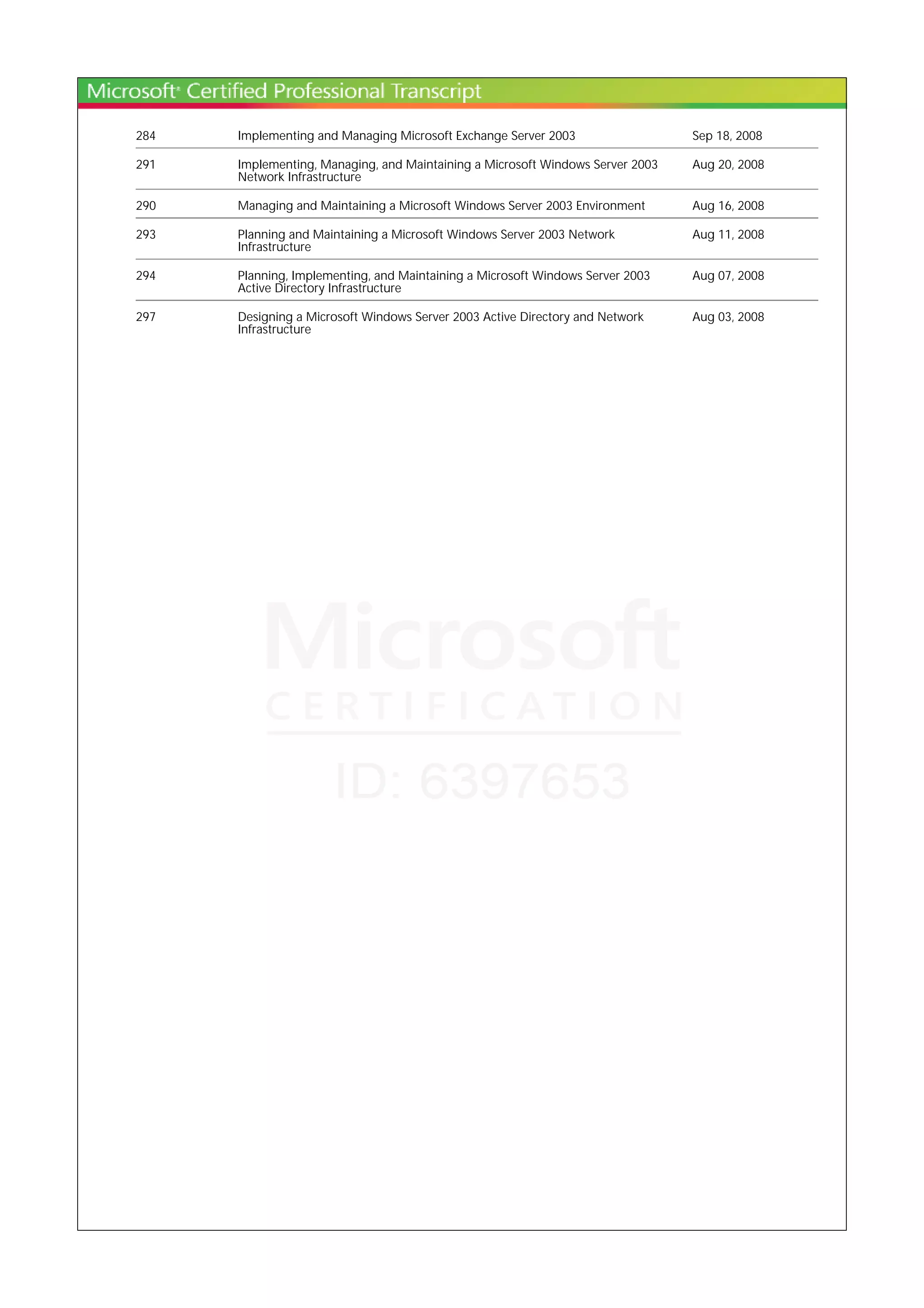 Microsoft® Certified Professional Transcript

| | | |
|---|---|---|
| 284 | Implementing and Managing Microsoft Exchange Server 2003 | Sep 18, 2008 |
| 291 | Implementing, Managing, and Maintaining a Microsoft Windows Server 2003 Network Infrastructure | Aug 20, 2008 |
| 290 | Managing and Maintaining a Microsoft Windows Server 2003 Environment | Aug 16, 2008 |
| 293 | Planning and Maintaining a Microsoft Windows Server 2003 Network Infrastructure | Aug 11, 2008 |
| 294 | Planning, Implementing, and Maintaining a Microsoft Windows Server 2003 Active Directory Infrastructure | Aug 07, 2008 |
| 297 | Designing a Microsoft Windows Server 2003 Active Directory and Network Infrastructure | Aug 03, 2008 |

Microsoft
CERTIFICATION
ID: 6397653